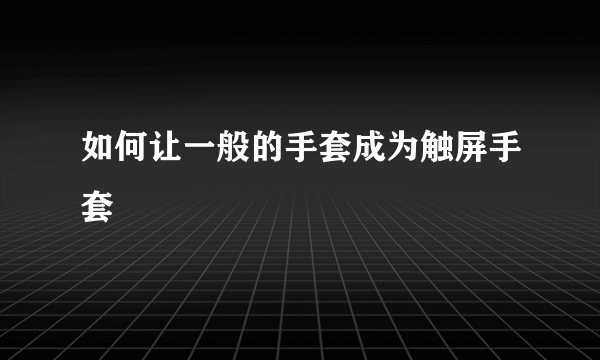 如何让一般的手套成为触屏手套